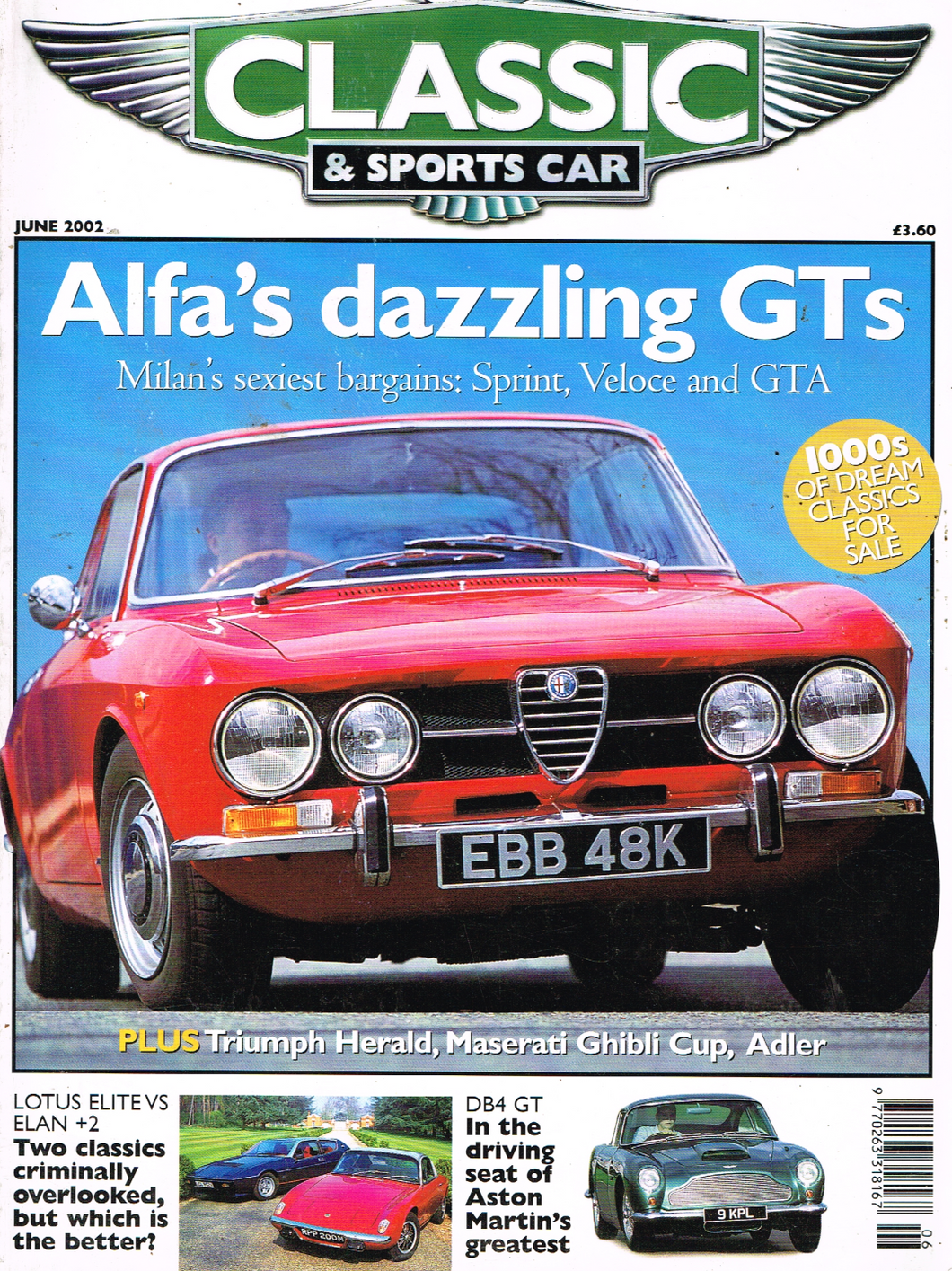 CLASSIC
& SPORTS CAR

JUNE 2002

£3.60

Alfa's dazzling GTs

Milan's sexiest bargains: Sprint, Veloce and GTA

1000s OF DREAM CLASSICS FOR SALE

EBB 48K

PLUS Triumph Herald, Maserati Ghibli Cup, Adler

LOTUS ELITE VS ELAN +2

Two classics criminally overlooked, but which is the better?

RPP 200M

DB4 GT

In the driving seat of Aston Martin's greatest

9 KPL

9 770263 318167 06